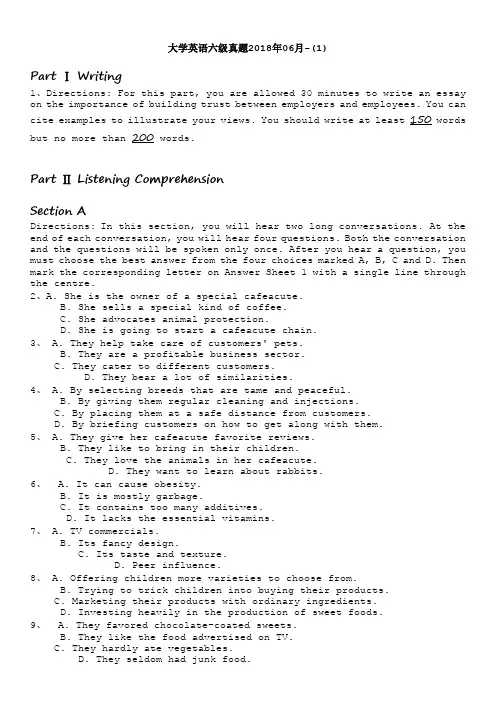 大学英语六级真题2018年06月-(1)

Part Ⅰ Writing

1、Directions: For this part, you are allowed 30 minutes to write an essay on the importance of building trust between employers and employees. You can cite examples to illustrate your views. You should write at least 150 words but no more than 200 words.

Part Ⅱ Listening Comprehension

Section A

Directions: In this section, you will hear two long conversations. At the end of each conversation, you will hear four questions. Both the conversation and the questions will be spoken only once. After you hear a question, you must choose the best answer from the four choices marked A, B, C and D. Then mark the corresponding letter on Answer Sheet 1 with a single line through the centre.

2、A. She is the owner of a special cafeacute.
B. She sells a special kind of coffee.
C. She advocates animal protection.
D. She is going to start a cafeacute chain.

3、 A. They help take care of customers' pets.
B. They are a profitable business sector.
C. They cater to different customers.
D. They bear a lot of similarities.

4、 A. By selecting breeds that are tame and peaceful.
B. By giving them regular cleaning and injections.
C. By placing them at a safe distance from customers.
D. By briefing customers on how to get along with them.

5、 A. They give her cafeacute favorite reviews.
B. They like to bring in their children.
C. They love the animals in her cafeacute.
D. They want to learn about rabbits.

6、 A. It can cause obesity.
B. It is mostly garbage.
C. It contains too many additives.
D. It lacks the essential vitamins.

7、 A. TV commercials.
B. Its fancy design.
C. Its taste and texture.
D. Peer influence.

8、 A. Offering children more varieties to choose from.
B. Trying to trick children into buying their products.
C. Marketing their products with ordinary ingredients.
D. Investing heavily in the production of sweet foods.

9、 A. They favored chocolate-coated sweets.
B. They like the food advertised on TV.
C. They hardly ate vegetables.
D. They seldom had junk food.